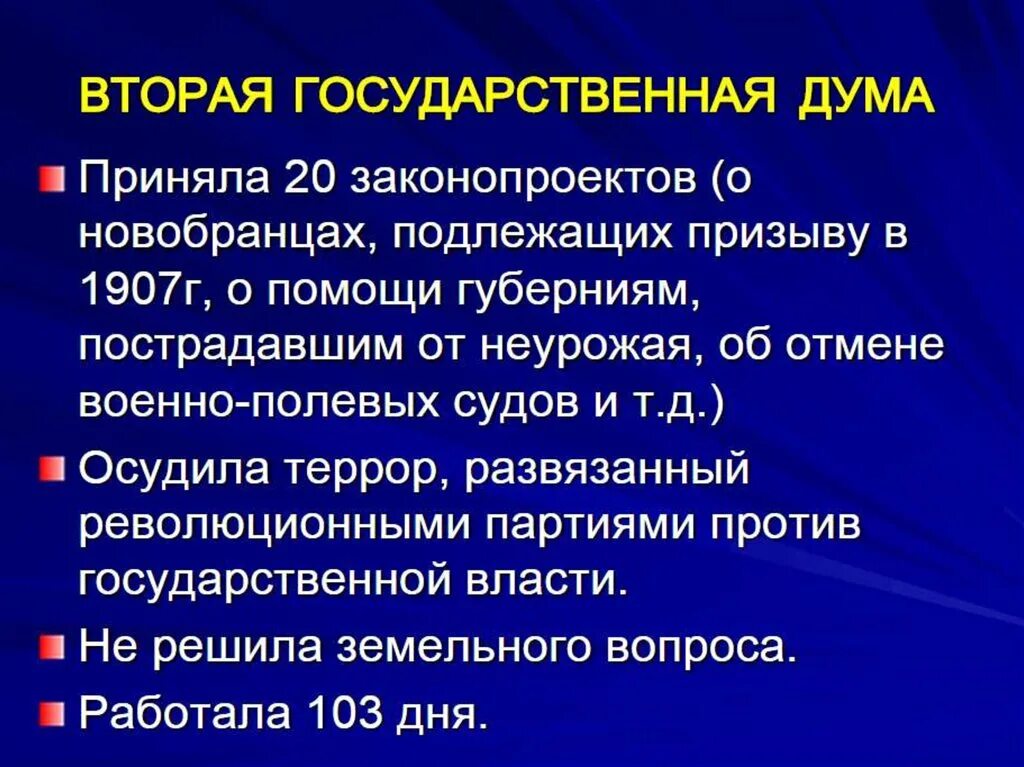 ВТОРАЯ ГОСУДАРСТВЕННАЯ ДУМА

Приняла 20 законопроектов (о новобранцах, подлежащих призыву в 1907г, о помощи губерниям, пострадавшим от неурожая, об отмене военно-полевых судов и т.д.)

Осудила террор, развязанный революционными партиями против государственной власти.

Не решила земельного вопроса.

Работала 103 дня.